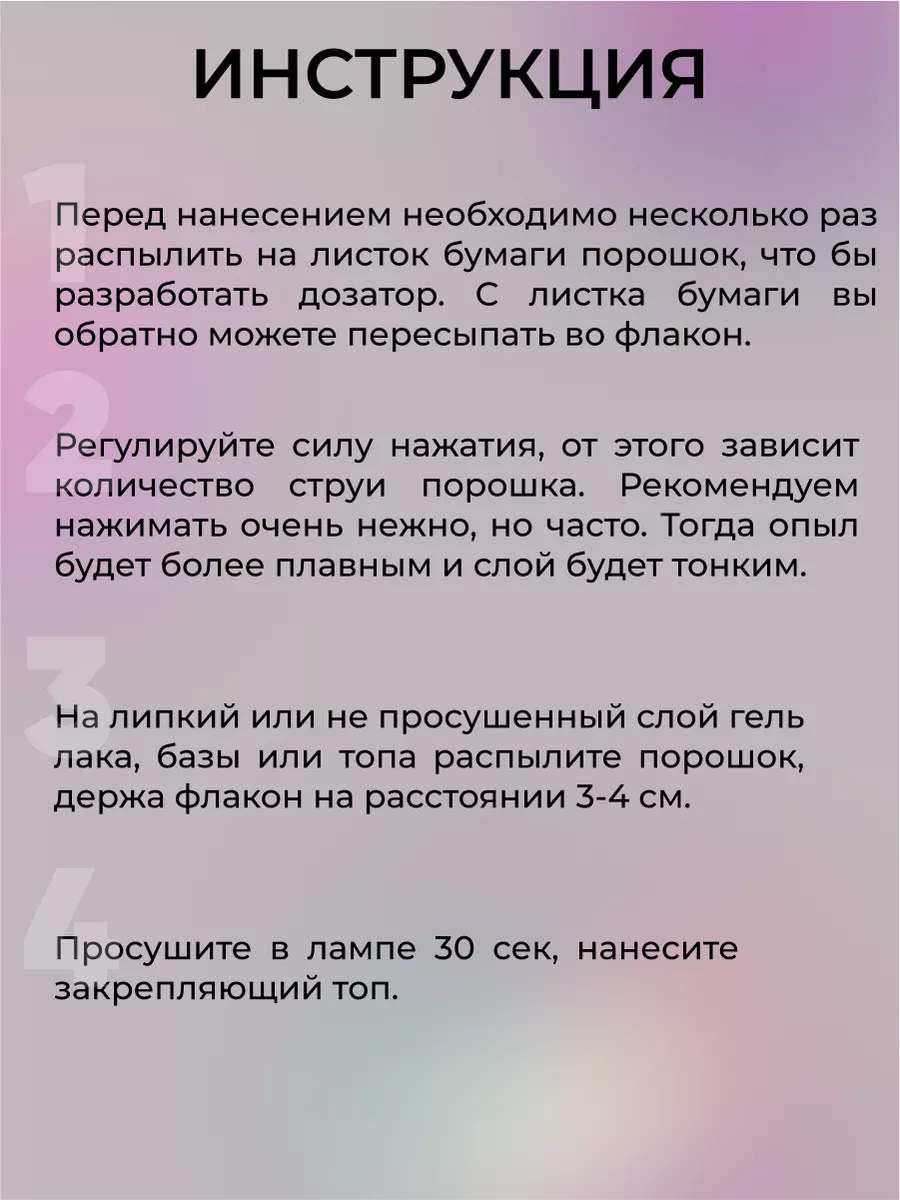 ИНСТРУКЦИЯ

1

Перед нанесением необходимо несколько раз распылить на листок бумаги порошок, что бы разработать дозатор. С листка бумаги вы обратно можете пересыпать во флакон.

2

Регулируйте силу нажатия, от этого зависит количество струи порошка. Рекомендуем нажимать очень нежно, но часто. Тогда опыл будет более плавным и слой будет тонким.

3

На липкий или не просушенный слой гель лака, базы или топа распылите порошок, держа флакон на расстоянии 3-4 см.

4

Просушите в лампе 30 сек, нанесите закрепляющий топ.